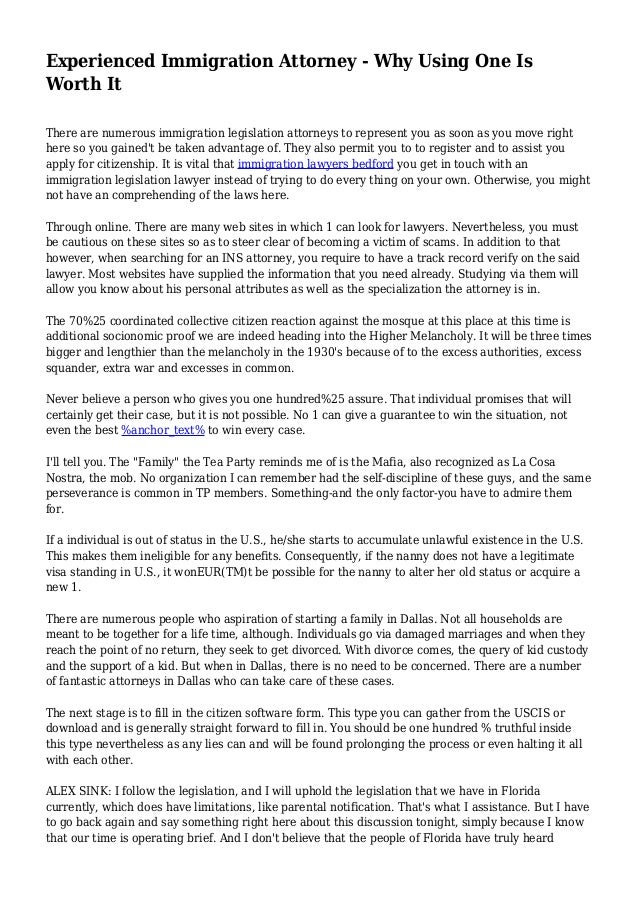 Experienced Immigration Attorney - Why Using One Is Worth It

There are numerous immigration legislation attorneys to represent you as soon as you move right here so you gained't be taken advantage of. They also permit you to to register and to assist you apply for citizenship. It is vital that immigration lawyers bedford you get in touch with an immigration legislation lawyer instead of trying to do every thing on your own. Otherwise, you might not have an comprehending of the laws here.

Through online. There are many web sites in which 1 can look for lawyers. Nevertheless, you must be cautious on these sites so as to steer clear of becoming a victim of scams. In addition to that however, when searching for an INS attorney, you require to have a track record verify on the said lawyer. Most websites have supplied the information that you need already. Studying via them will allow you know about his personal attributes as well as the specialization the attorney is in.

The 70%25 coordinated collective citizen reaction against the mosque at this place at this time is additional socionomic proof we are indeed heading into the Higher Melancholy. It will be three times bigger and lengthier than the melancholy in the 1930's because of to the excess authorities, excess squander, extra war and excesses in common.

Never believe a person who gives you one hundred%25 assure. That individual promises that will certainly get their case, but it is not possible. No 1 can give a guarantee to win the situation, not even the best %anchor_text% to win every case.

I'll tell you. The "Family" the Tea Party reminds me of is the Mafia, also recognized as La Cosa Nostra, the mob. No organization I can remember had the self-discipline of these guys, and the same perseverance is common in TP members. Something-and the only factor-you have to admire them for.

If a individual is out of status in the U.S., he/she starts to accumulate unlawful existence in the U.S. This makes them ineligible for any benefits. Consequently, if the nanny does not have a legitimate visa standing in U.S., it wonEUR(TM)t be possible for the nanny to alter her old status or acquire a new 1.

There are numerous people who aspiration of starting a family in Dallas. Not all households are meant to be together for a life time, although. Individuals go via damaged marriages and when they reach the point of no return, they seek to get divorced. With divorce comes, the query of kid custody and the support of a kid. But when in Dallas, there is no need to be concerned. There are a number of fantastic attorneys in Dallas who can take care of these cases.

The next stage is to fill in the citizen software form. This type you can gather from the USCIS or download and is generally straight forward to fill in. You should be one hundred % truthful inside this type nevertheless as any lies can and will be found prolonging the process or even halting it all with each other.

ALEX SINK: I follow the legislation, and I will uphold the legislation that we have in Florida currently, which does have limitations, like parental notification. That's what I assistance. But I have to go back again and say something right here about this discussion tonight, simply because I know that our time is operating brief. And I don't believe that the people of Florida have truly heard